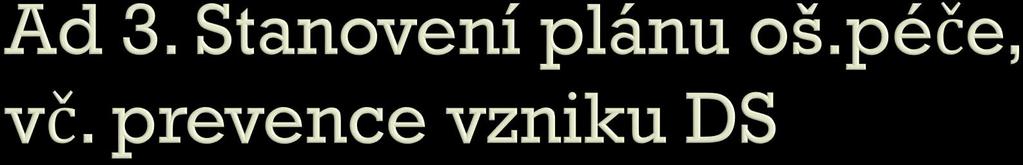 Ad 3. Stanovení plánu oš.péče, vč. prevence vzniku DS